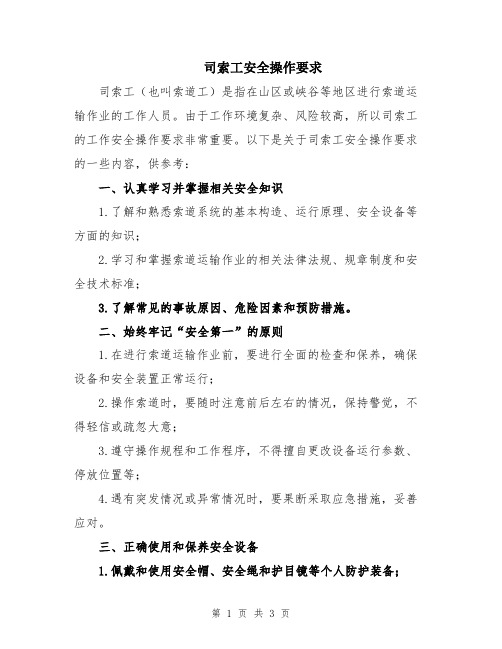 司索工安全操作要求

司索工（也叫索道工）是指在山区或峡谷等地区进行索道运输作业的工作人员。由于工作环境复杂、风险较高，所以司索工的工作安全操作要求非常重要。以下是关于司索工安全操作要求的一些内容，供参考：

一、认真学习并掌握相关安全知识

1.了解和熟悉索道系统的基本构造、运行原理、安全设备等方面的知识；

2.学习和掌握索道运输作业的相关法律法规、规章制度和安全技术标准；

3.了解常见的事故原因、危险因素和预防措施。

二、始终牢记“安全第一”的原则

1.在进行索道运输作业前，要进行全面的检查和保养，确保设备和安全装置正常运行；

2.操作索道时，要随时注意前后左右的情况，保持警觉，不得轻信或疏忽大意；

3.遵守操作规程和工作程序，不得擅自更改设备运行参数、停放位置等；

4.遇有突发情况或异常情况时，要果断采取应急措施，妥善应对。

三、正确使用和保养安全设备

1.佩戴和使用安全帽、安全绳和护目镜等个人防护装备；

第 1 页 共 3 页